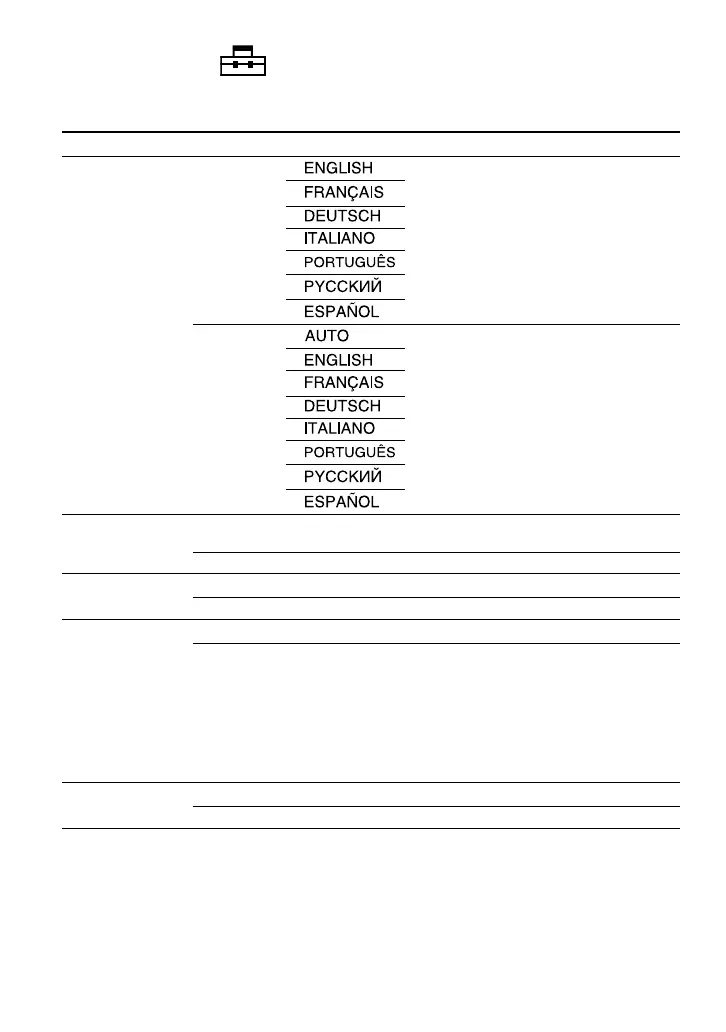 ENGLISH
FRANÇAIS
DEUTSCH
ITALIANO
PORTUGUÊS
РУССКИЙ
ESPAÑOL
AUTO
ENGLISH
FRANÇAIS
DEUTSCH
ITALIANO
PORTUGUÊS
РУССКИЙ
ESPAÑOL